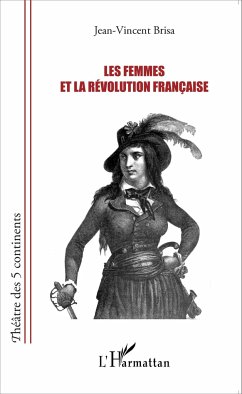 Jean-Vincent Brisa

LES FEMMES
ET LA RÉVOLUTION FRANÇAISE

Théâtre des 5 continents

L'Harmattan